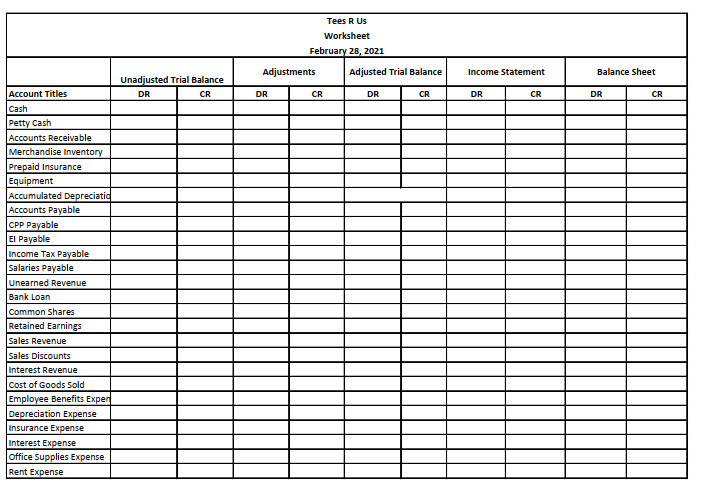 Tees R Us
Worksheet
February 28, 2021

| | Unadjusted Trial Balance | | Adjustments | | Adjusted Trial Balance | | Income Statement | | Balance Sheet | |
|---|---|---|---|---|---|---|---|---|---|---|
| Account Titles | DR | CR | DR | CR | DR | CR | DR | CR | DR | CR |
| Cash | | | | | | | | | | |
| Petty Cash | | | | | | | | | | |
| Accounts Receivable | | | | | | | | | | |
| Merchandise Inventory | | | | | | | | | | |
| Prepaid Insurance | | | | | | | | | | |
| Equipment | | | | | | | | | | |
| Accumulated Depreciatio | | | | | | | | | | |
| Accounts Payable | | | | | | | | | | |
| CPP Payable | | | | | | | | | | |
| EI Payable | | | | | | | | | | |
| Income Tax Payable | | | | | | | | | | |
| Salaries Payable | | | | | | | | | | |
| Unearned Revenue | | | | | | | | | | |
| Bank Loan | | | | | | | | | | |
| Common Shares | | | | | | | | | | |
| Retained Earnings | | | | | | | | | | |
| Sales Revenue | | | | | | | | | | |
| Sales Discounts | | | | | | | | | | |
| Interest Revenue | | | | | | | | | | |
| Cost of Goods Sold | | | | | | | | | | |
| Employee Benefits Exper | | | | | | | | | | |
| Depreciation Expense | | | | | | | | | | |
| Insurance Expense | | | | | | | | | | |
| Interest Expense | | | | | | | | | | |
| Office Supplies Expense | | | | | | | | | | |
| Rent Expense | | | | | | | | | | |